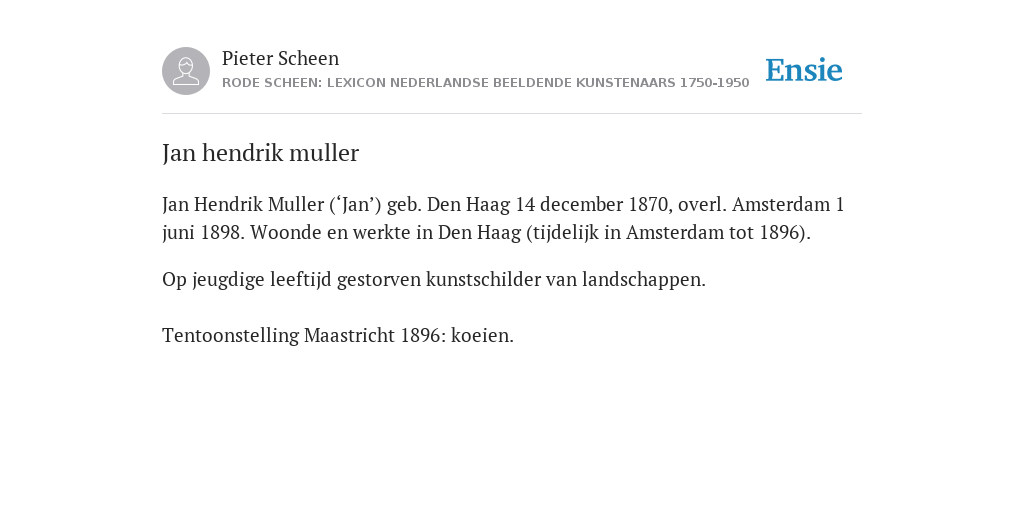 Pieter Scheen
RODE SCHEEN: LEXICON NEDERLANDSE BEELDENDE KUNSTENAARS 1750-1950

Ensie

Jan hendrik muller

Jan Hendrik Muller (‘Jan’) geb. Den Haag 14 december 1870, overl. Amsterdam 1 juni 1898. Woonde en werkte in Den Haag (tijdelijk in Amsterdam tot 1896).

Op jeugdige leeftijd gestorven kunstschilder van landschappen.

Tentoonstelling Maastricht 1896: koeien.